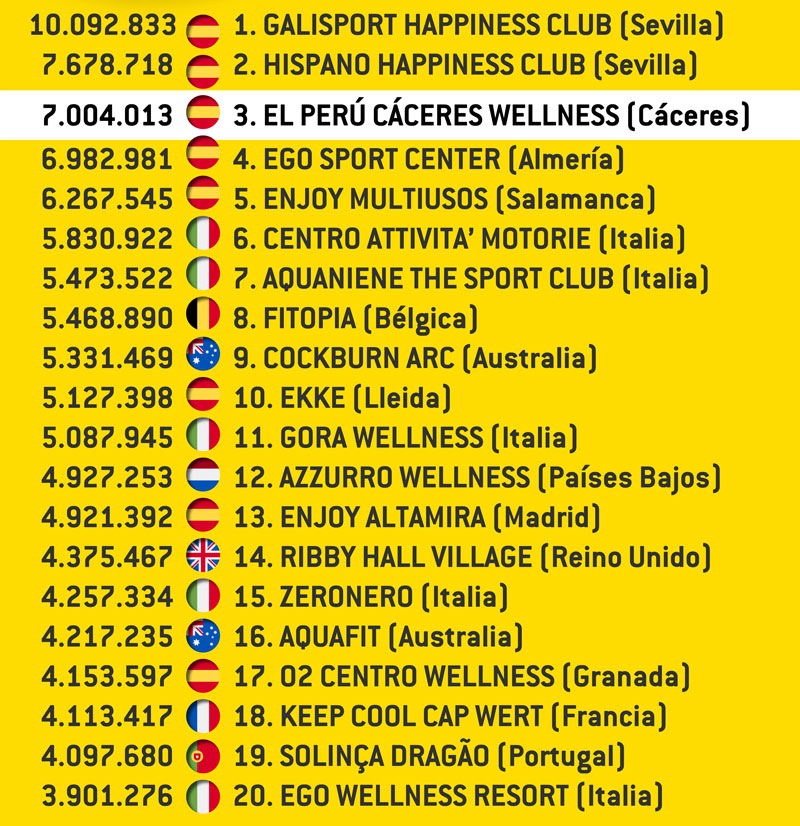 10.092.833 1. GALISPORT HAPPINESS CLUB (Sevilla)
7.678.718 2. HISPANO HAPPINESS CLUB (Sevilla)
7.004.013 3. EL PERÚ CÁCERES WELLNESS (Cáceres)
6.982.981 4. EGO SPORT CENTER (Almería)
6.267.545 5. ENJOY MULTIUSOS (Salamanca)
5.830.922 6. CENTRO ATTIVITA' MOTORIE (Italia)
5.473.522 7. AQUANIENE THE SPORT CLUB (Italia)
5.468.890 8. FITOPIA (Bélgica)
5.331.469 9. COCKBURN ARC (Australia)
5.127.398 10. EKKE (Lleida)
5.087.945 11. GORA WELLNESS (Italia)
4.927.253 12. AZZURRO WELLNESS (Países Bajos)
4.921.392 13. ENJOY ALTAMIRA (Madrid)
4.375.467 14. RIBBY HALL VILLAGE (Reino Unido)
4.257.334 15. ZERONERO (Italia)
4.217.235 16. AQUAFIT (Australia)
4.153.597 17. O2 CENTRO WELLNESS (Granada)
4.113.417 18. KEEP COOL CAP WERT (Francia)
4.097.680 19. SOLINÇA DRAGÃO (Portugal)
3.901.276 20. EGO WELLNESS RESORT (Italia)